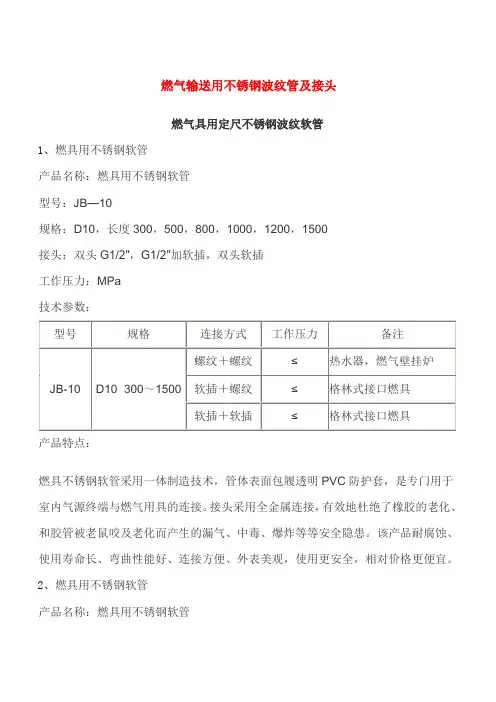 燃气输送用不锈钢波纹管及接头

燃气具用定尺不锈钢波纹软管

1、燃具用不锈钢软管

产品名称：燃具用不锈钢软管

型号：JB—10

规格：D10，长度 300，500，800，1000，1200，1500

接头：双头 G1/2"，G1/2"加软插，双头软插

工作压力：MPa

技术参数：

| 型号 | 规格 | 连接方式 | 工作压力 | 备注 |
|---|---|---|---|---|
| JB-10 | D10 300～1500 | 螺纹＋螺纹 | ≤ | 热水器，燃气壁挂炉 |
| | | 软插＋螺纹 | ≤ | 格林式接口燃具 |
| | | 软插＋软插 | ≤ | 格林式接口燃具 |

产品特点：

燃具不锈钢软管采用一体制造技术，管体表面包履透明 PVC 防护套，是专门用于室内气源终端与燃气用具的连接。接头采用全金属连接，有效地杜绝了橡胶的老化、和胶管被老鼠咬及老化而产生的漏气、中毒、爆炸等等安全隐患。该产品耐腐蚀、使用寿命长、弯曲性能好、连接方便、外表美观，使用更安全，相对价格更便宜。

2、燃具用不锈钢软管

产品名称：燃具用不锈钢软管